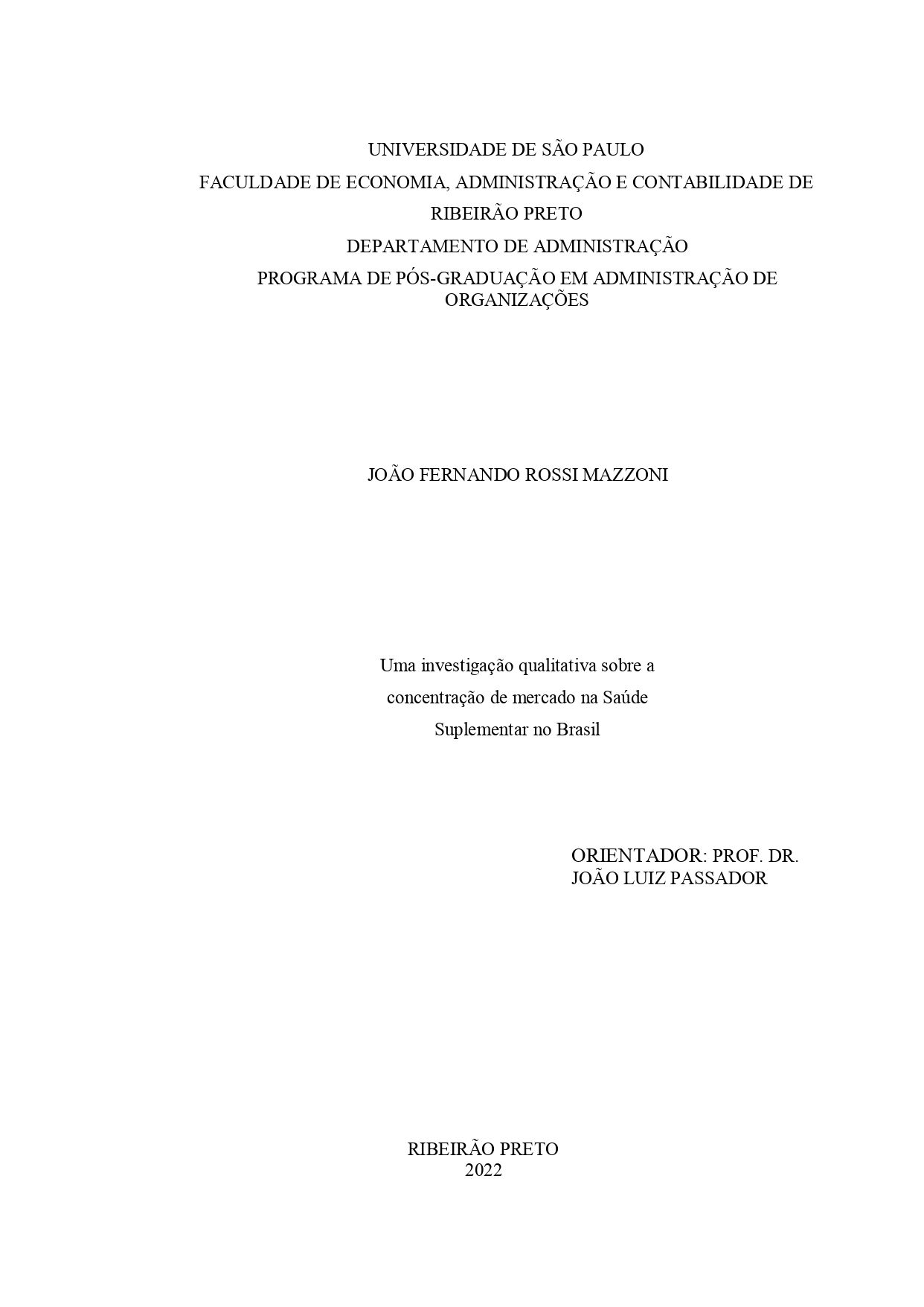 UNIVERSIDADE DE SÃO PAULO
FACULDADE DE ECONOMIA, ADMINISTRAÇÃO E CONTABILIDADE DE RIBEIRÃO PRETO
DEPARTAMENTO DE ADMINISTRAÇÃO
PROGRAMA DE PÓS-GRADUAÇÃO EM ADMINISTRAÇÃO DE ORGANIZAÇÕES

JOÃO FERNANDO ROSSI MAZZONI

Uma investigação qualitativa sobre a concentração de mercado na Saúde Suplementar no Brasil

ORIENTADOR: PROF. DR.
JOÃO LUIZ PASSADOR

RIBEIRÃO PRETO
2022